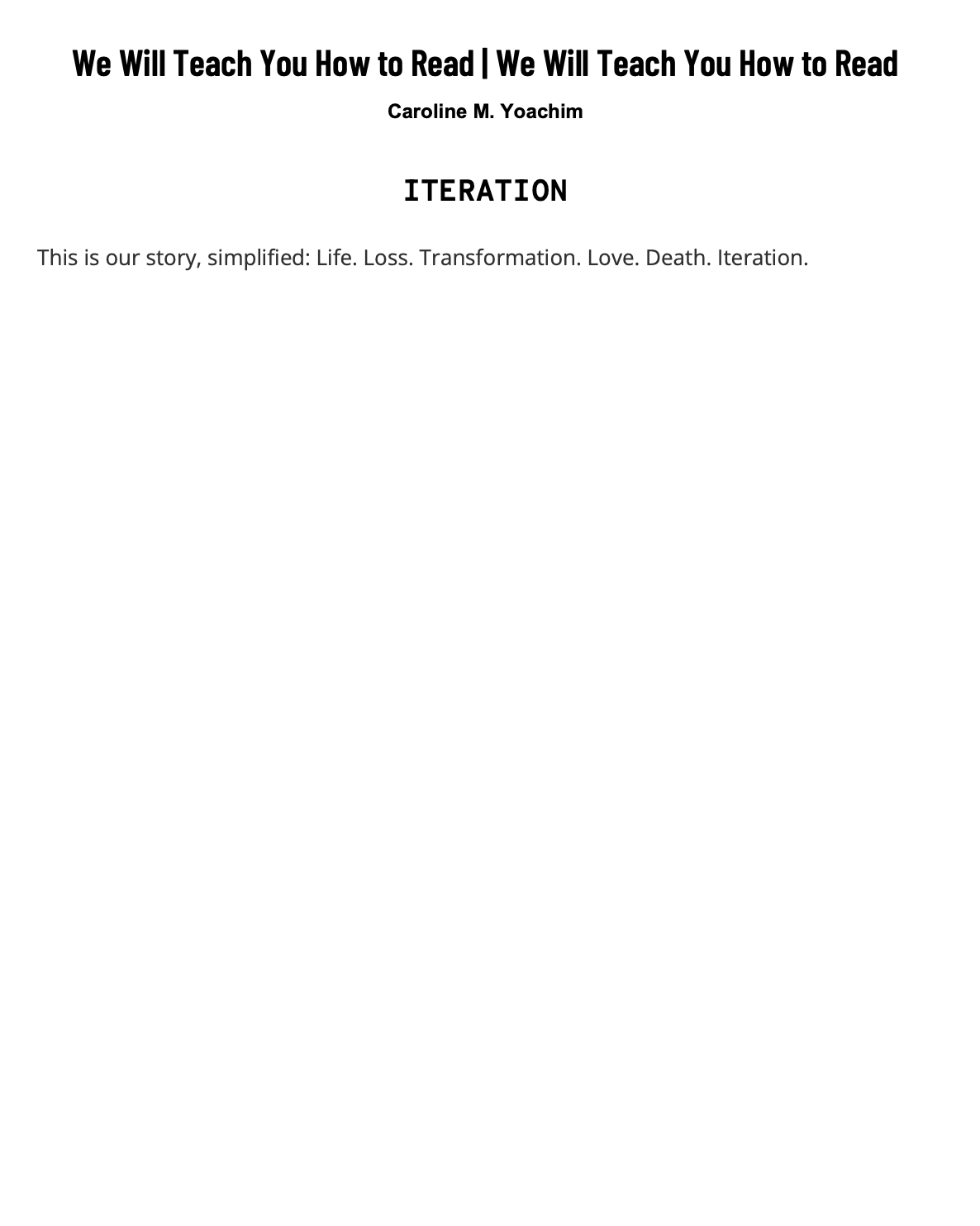 We Will Teach You How to Read | We Will Teach You How to Read

Caroline M. Yoachim

ITERATION

This is our story, simplified: Life. Loss. Transformation. Love. Death. Iteration.